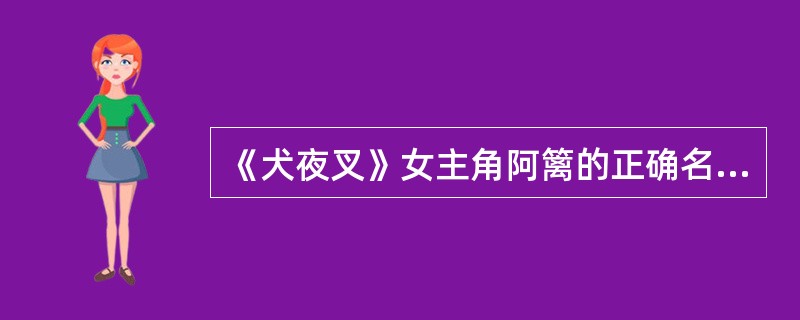 《犬夜叉》女主角阿篱的正确名...